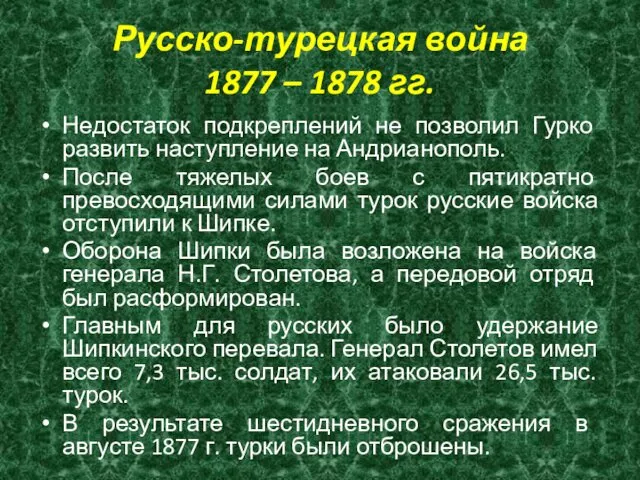 Русско-турецкая война
1877 – 1878 гг.

• Недостаток подкреплений не позволил Гурко развить наступление на Андрианополь.

• После тяжелых боев с пятикратно превосходящими силами турок русские войска отступили к Шипке.

• Оборона Шипки была возложена на войска генерала Н.Г. Столетова, а передовой отряд был расформирован.

• Главным для русских было удержание Шипкинского перевала. Генерал Столетов имел всего 7,3 тыс. солдат, их атаковали 26,5 тыс. турок.

• В результате шестидневного сражения в августе 1877 г. турки были отброшены.